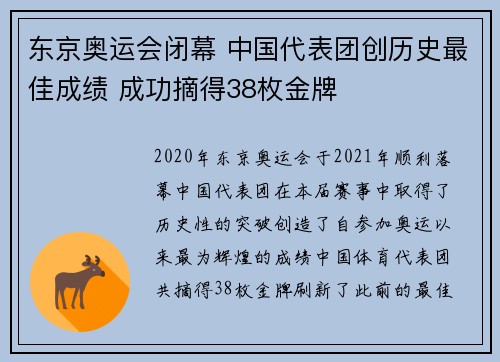 东京奥运会闭幕 中国代表团创历史最佳成绩 成功摘得38枚金牌

2020年东京奥运会于2021年顺利落幕中国代表团在本届赛事中取得了历史性的突破创造了自参加奥运以来最为辉煌的成绩中国体育代表团共摘得38枚金牌刷新了此前的最佳